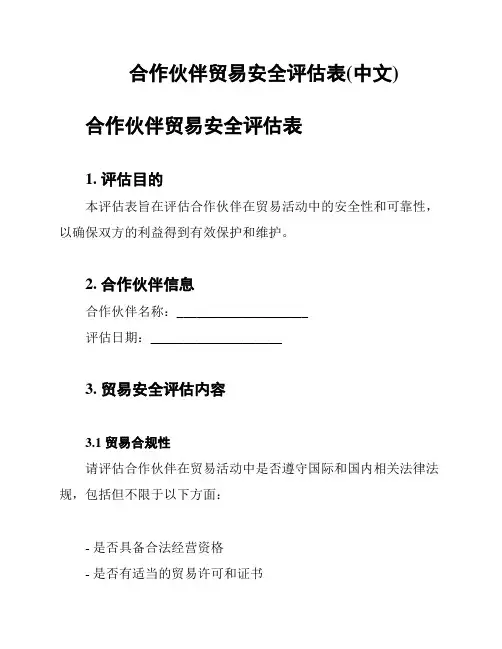 合作伙伴贸易安全评估表(中文)

合作伙伴贸易安全评估表

1. 评估目的

本评估表旨在评估合作伙伴在贸易活动中的安全性和可靠性，以确保双方的利益得到有效保护和维护。

2. 合作伙伴信息

合作伙伴名称：____________________

评估日期：____________________

3. 贸易安全评估内容

3.1 贸易合规性

请评估合作伙伴在贸易活动中是否遵守国际和国内相关法律法规，包括但不限于以下方面：

- 是否具备合法经营资格

- 是否有适当的贸易许可和证书